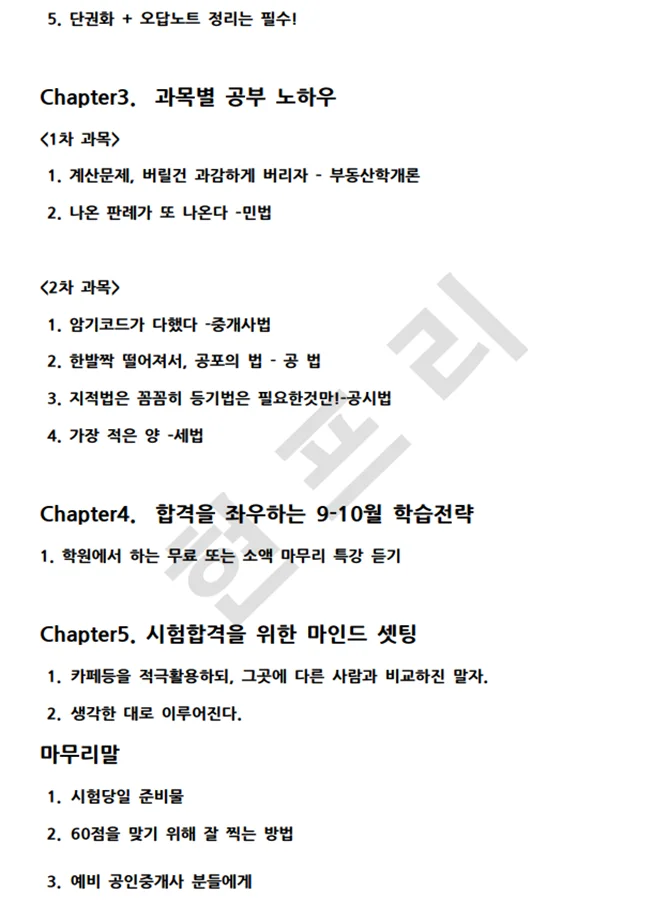 5. 단권화 + 오답노트 정리는 필수!

Chapter3. 과목별 공부 노하우

<1차 과목>

1. 계산문제, 버릴건 과감하게 버리자 - 부동산학개론

2. 나온 판례가 또 나온다 -민법

<2차 과목>

1. 암기코드가 다했다 -중개사법

2. 한발짝 떨어져서, 공포의 법 - 공 법

3. 지적법은 꼼꼼히 등기법은 필요한것만!-공시법

4. 가장 적은 양 -세법

Chapter4. 합격을 좌우하는 9-10월 학습전략

1. 학원에서 하는 무료 또는 소액 마무리 특강 듣기

Chapter5. 시험합격을 위한 마인드 셋팅

1. 카페등을 적극활용하되, 그곳에 다른 사람과 비교하진 말자.

2. 생각한 대로 이루어진다.

마무리말

1. 시험당일 준비물

2. 60점을 맞기 위해 잘 찍는 방법

3. 예비 공인중개사 분들에게

현프리